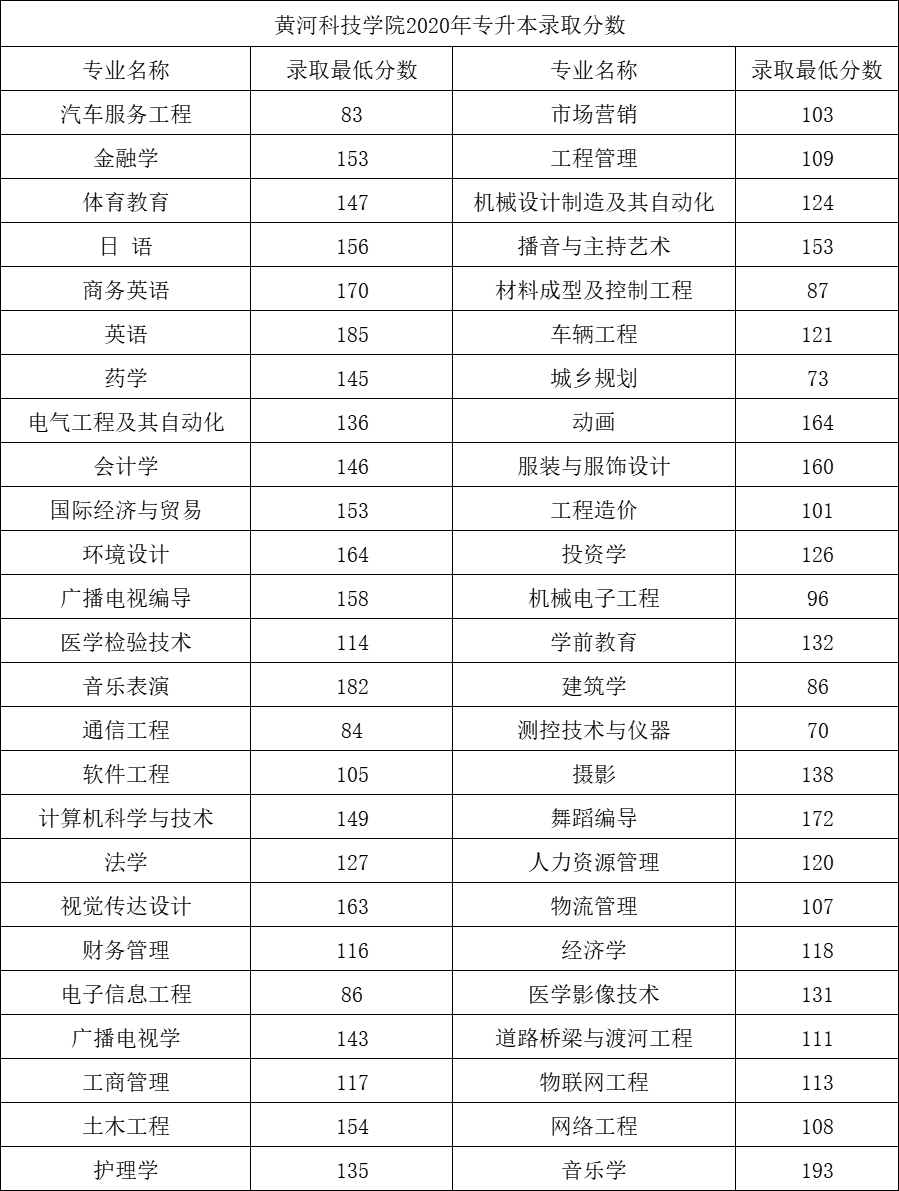 黄河科技学院2020年专升本录取分数

| 专业名称 | 录取最低分数 | 专业名称 | 录取最低分数 |
|---|---|---|---|
| 汽车服务工程 | 83 | 市场营销 | 103 |
| 金融学 | 153 | 工程管理 | 109 |
| 体育教育 | 147 | 机械设计制造及其自动化 | 124 |
| 日 语 | 156 | 播音与主持艺术 | 153 |
| 商务英语 | 170 | 材料成型及控制工程 | 87 |
| 英语 | 185 | 车辆工程 | 121 |
| 药学 | 145 | 城乡规划 | 73 |
| 电气工程及其自动化 | 136 | 动画 | 164 |
| 会计学 | 146 | 服装与服饰设计 | 160 |
| 国际经济与贸易 | 153 | 工程造价 | 101 |
| 环境设计 | 164 | 投资学 | 126 |
| 广播电视编导 | 158 | 机械电子工程 | 96 |
| 医学检验技术 | 114 | 学前教育 | 132 |
| 音乐表演 | 182 | 建筑学 | 86 |
| 通信工程 | 84 | 测控技术与仪器 | 70 |
| 软件工程 | 105 | 摄影 | 138 |
| 计算机科学与技术 | 149 | 舞蹈编导 | 172 |
| 法学 | 127 | 人力资源管理 | 120 |
| 视觉传达设计 | 163 | 物流管理 | 107 |
| 财务管理 | 116 | 经济学 | 118 |
| 电子信息工程 | 86 | 医学影像技术 | 131 |
| 广播电视学 | 143 | 道路桥梁与渡河工程 | 111 |
| 工商管理 | 117 | 物联网工程 | 113 |
| 土木工程 | 154 | 网络工程 | 108 |
| 护理学 | 135 | 音乐学 | 193 |